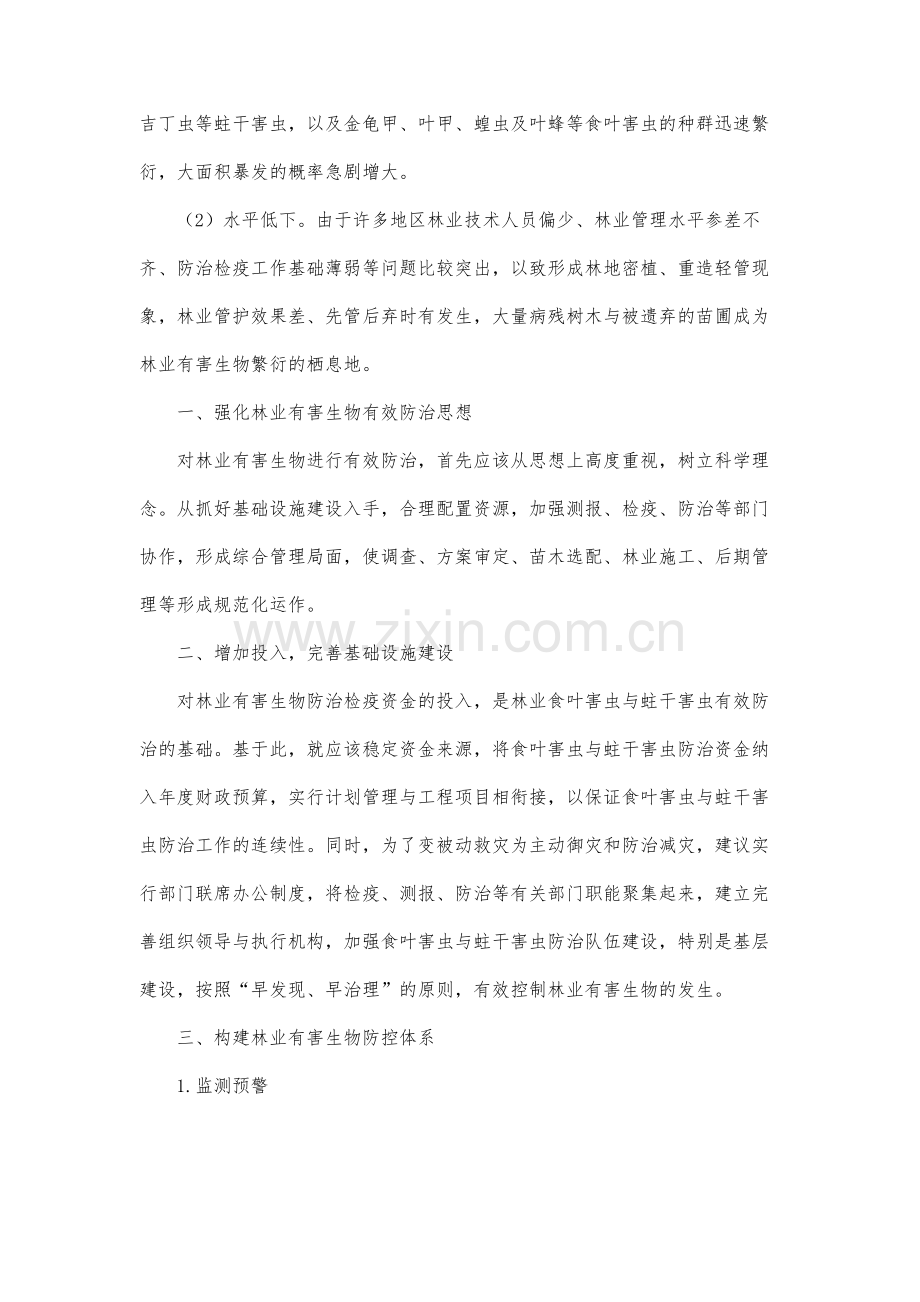 吉丁虫等蛀干害虫，以及金龟甲、叶甲、蝗虫及叶蜂等食叶害虫的种群迅速繁衍，大面积暴发的概率急剧增大。

（2）水平低下。由于许多地区林业技术人员偏少、林业管理水平参差不齐、防治检疫工作基础薄弱等问题比较突出，以致形成林地密植、重造轻管现象，林业管护效果差、先管后弃时有发生，大量病残树木与被遗弃的苗圃成为林业有害生物繁衍的栖息地。

一、强化林业有害生物有效防治思想

对林业有害生物进行有效防治，首先应该从思想上高度重视，树立科学理念。从抓好基础设施建设入手，合理配置资源，加强测报、检疫、防治等部门协作，形成综合管理局面，使调查、方案审定、苗木选配、林业施工、后期管理等形成规范化运作。

二、增加投入，完善基础设施建设

对林业有害生物防治检疫资金的投入，是林业食叶害虫与蛀干害虫有效防治的基础。基于此，就应该稳定资金来源，将食叶害虫与蛀干害虫防治资金纳入年度财政预算，实行计划管理与工程项目相衔接，以保证食叶害虫与蛀干害虫防治工作的连续性。同时，为了变被动救灾为主动御灾和防治减灾，建议实行部门联席办公制度，将检疫、测报、防治等有关部门职能聚集起来，建立完善组织领导与执行机构，加强食叶害虫与蛀干害虫防治队伍建设，特别是基层建设，按照“早发现、早治理”的原则，有效控制林业有害生物的发生。

三、构建林业有害生物防控体系

1.监测预警

www.zixin.com.cn